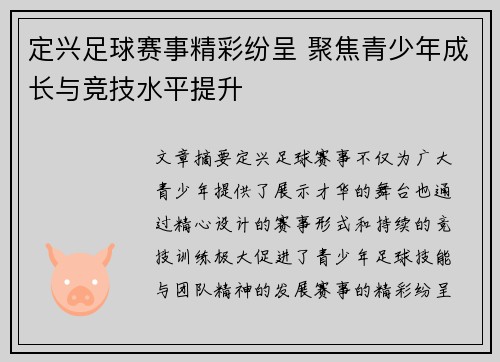 定兴足球赛事精彩纷呈 聚焦青少年成长与竞技水平提升

文章摘要定兴足球赛事不仅为广大青少年提供了展示才华的舞台也通过精心设计的赛事形式和持续的竞技训练极大促进了青少年足球技能与团队精神的发展赛事的精彩纷呈